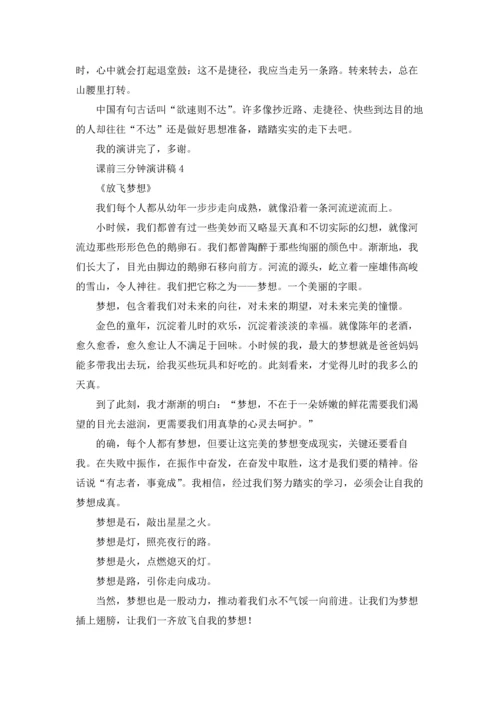 时，心中就会打起退堂鼓：这不是捷径，我应当走另一条路。转来转去，总在山腰里打转。

中国有句古话叫“欲速则不达”。许多像抄近路、走捷径、快些到达目的地的人却往往“不达”还是做好思想准备，踏踏实实的走下去吧。

我的演讲完了，多谢。

课前三分钟演讲稿 4

《放飞梦想》

我们每个人都从幼年一步步走向成熟，就像沿着一条河流逆流而上。

小时候，我们都曾有过一些美妙而又略显天真和不切实际的幻想，就像河流边那些形形色色的鹅卵石。我们都曾陶醉于那些绚丽的颜色中。渐渐地，我们长大了，目光由脚边的鹅卵石移向前方。河流的源头，屹立着一座雄伟高峻的雪山，令人神往。我们把它称之为——梦想。一个美丽的字眼。

梦想，包含着我们对未来的向往，对未来的期望，对未来完美的憧憬。

金色的童年，沉淀着儿时的欢乐，沉淀着淡淡的幸福。就像陈年的老酒，愈久愈香，愈久愈让人不满足于回味。小时候的我，最大的梦想就是爸爸妈妈能多带我出去玩，给我买些玩具和好吃的。此刻看来，才觉得儿时的我多么的天真。

到了此刻，我才渐渐的明白：“梦想，不在于一朵娇嫩的鲜花需要我们渴望的目光去滋润，更需要我们用真挚的心灵去呵护。”

的确，每个人都有梦想，但要让这完美的梦想变成现实，关键还要看自我。在失败中振作，在振作中奋发，在奋发中取胜，这才是我们要的精神。俗话说“有志者，事竟成”。我相信，经过我们努力踏实的学习，必须会让自我的梦想成真。

梦想是石，敲出星星之火。

梦想是灯，照亮夜行的路。

梦想是火，点燃熄灭的灯。

梦想是路，引你走向成功。

当然，梦想也是一股动力，推动着我们永不气馁一向前进。让我们为梦想插上翅膀，让我们一齐放飞自我的梦想！